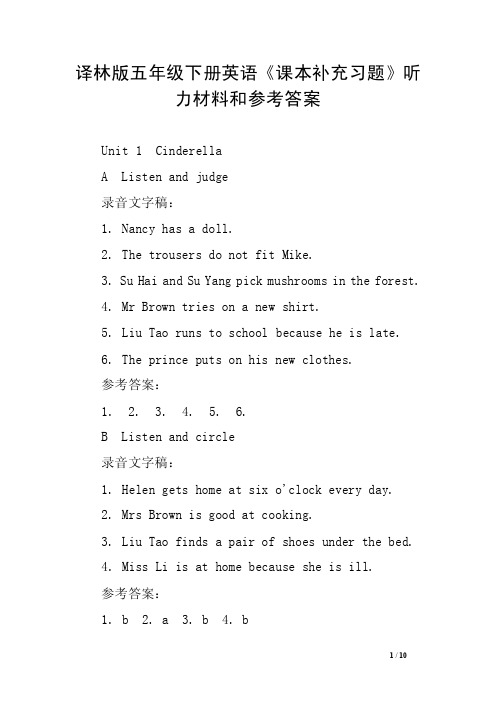 译林版五年级下册英语《课本补充习题》听力材料和参考答案

Unit 1 Cinderella

A Listen and judge

录音文字稿：

1. Nancy has a doll.

2. The trousers do not fit Mike.

3. Su Hai and Su Yang pick mushrooms in the forest.

4. Mr Brown tries on a new shirt.

5. Liu Tao runs to school because he is late.

6. The prince puts on his new clothes.

参考答案：

1. 2. 3. 4. 5. 6.

B Listen and circle

录音文字稿：

1. Helen gets home at six o'clock every day.

2. Mrs Brown is good at cooking.

3. Liu Tao finds a pair of shoes under the bed.

4. Miss Li is at home because she is ill.

参考答案：

1. b 2. a 3. b 4. b

1 / 10